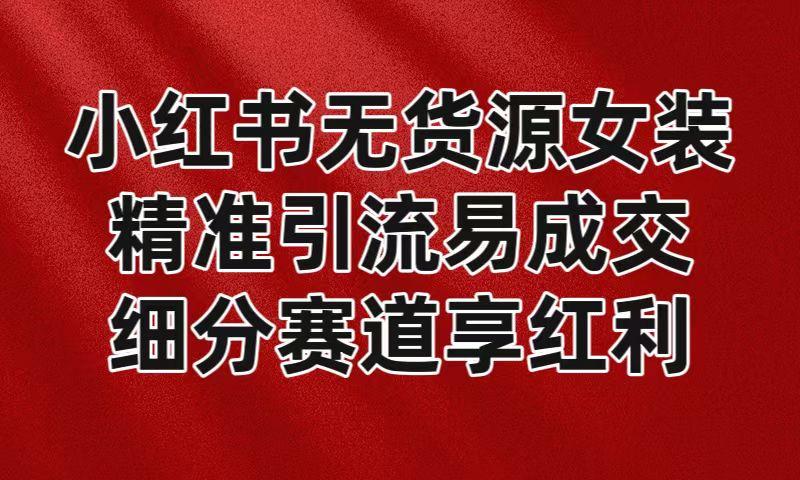 小红书无货源女装
精准引流易成交
细分赛道享红利